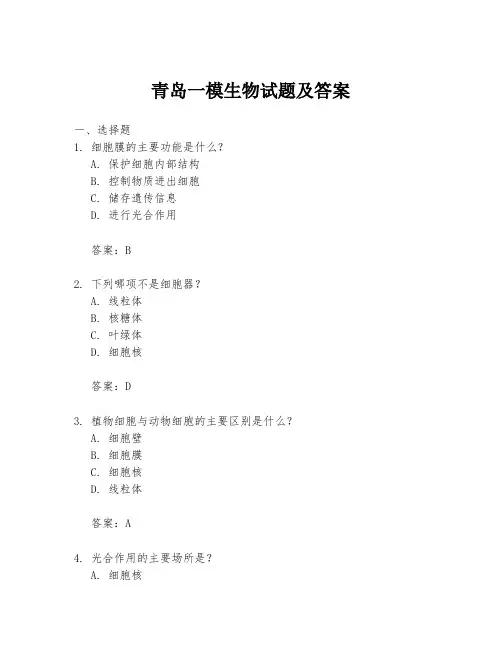 青岛一模生物试题及答案

一、选择题

1. 细胞膜的主要功能是什么？

A. 保护细胞内部结构

B. 控制物质进出细胞

C. 储存遗传信息

D. 进行光合作用

答案：B

2. 下列哪项不是细胞器？

A. 线粒体

B. 核糖体

C. 叶绿体

D. 细胞核

答案：D

3. 植物细胞与动物细胞的主要区别是什么？

A. 细胞壁

B. 细胞膜

C. 细胞核

D. 线粒体

答案：A

4. 光合作用的主要场所是？

A. 细胞核